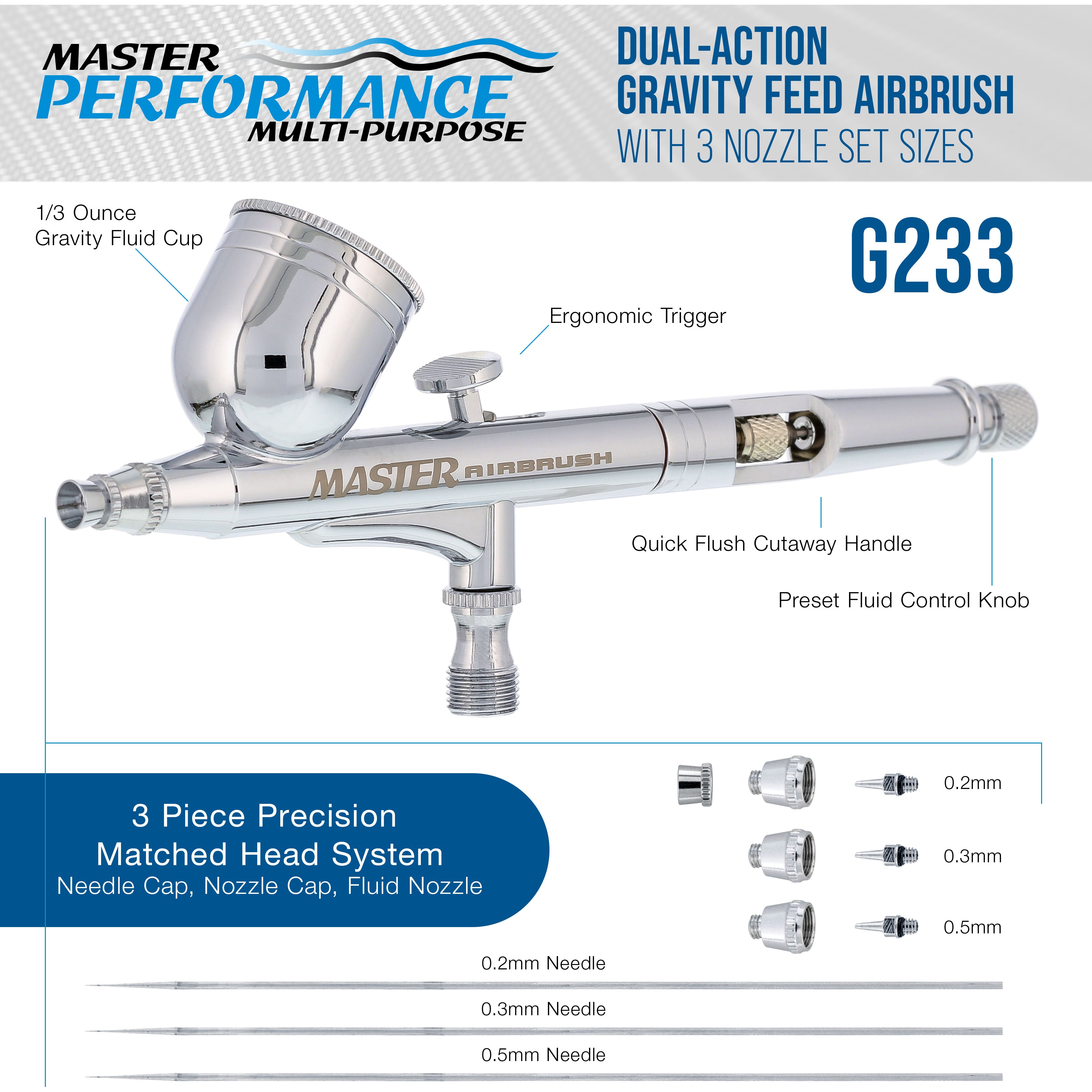 MASTER
PERFORMANCE
MULTI-PURPOSE

DUAL-ACTION
GRAVITY FEED AIRBRUSH
WITH 3 NOZZLE SET SIZES

1/3 Ounce
Gravity Fluid Cup

G233

Ergonomic Trigger

MASTER AIRBRUSH

Quick Flush Cutaway Handle

Preset Fluid Control Knob

3 Piece Precision
Matched Head System
Needle Cap, Nozzle Cap, Fluid Nozzle

0.2mm

0.3mm

0.5mm

0.2mm Needle

0.3mm Needle

0.5mm Needle